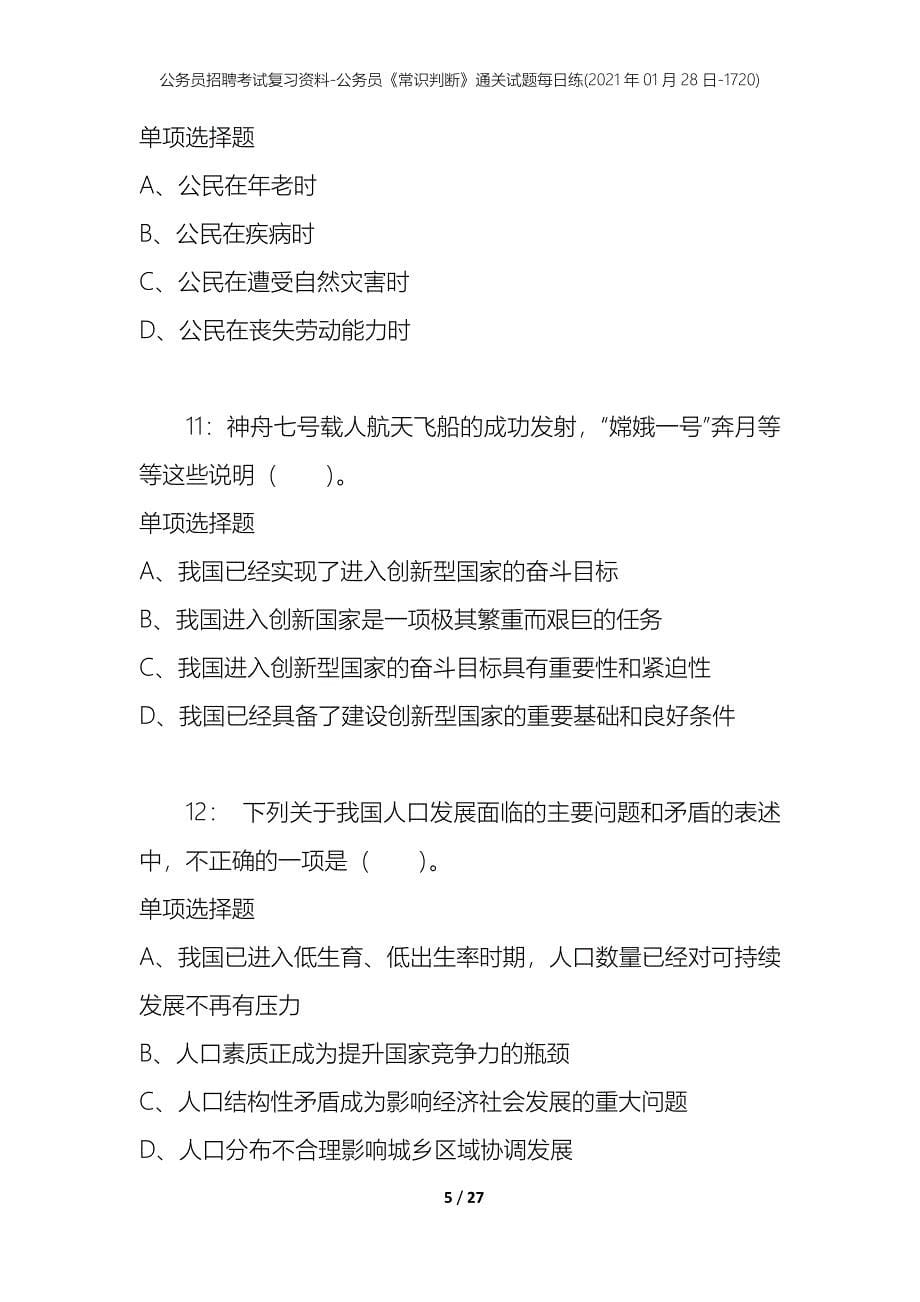 公务员招聘考试复习资料-公务员《常识判断》通关试题每日练(2021年01月28日-1720)

单项选择题

A、公民在年老时

B、公民在疾病时

C、公民在遭受自然灾害时

D、公民在丧失劳动能力时

11：神舟七号载人航天飞船的成功发射，“嫦娥一号”奔月等等这些说明（　　）。

单项选择题

A、我国已经实现了进入创新型国家的奋斗目标

B、我国进入创新国家是一项极其繁重而艰巨的任务

C、我国进入创新型国家的奋斗目标具有重要性和紧迫性

D、我国已经具备了建设创新型国家的重要基础和良好条件

12：　下列关于我国人口发展面临的主要问题和矛盾的表述中，不正确的一项是（　　）。

单项选择题

A、我国已进入低生育、低出生率时期，人口数量已经对可持续发展不再有压力

B、人口素质正成为提升国家竞争力的瓶颈

C、人口结构性矛盾成为影响经济社会发展的重大问题

D、人口分布不合理影响城乡区域协调发展

5 / 27